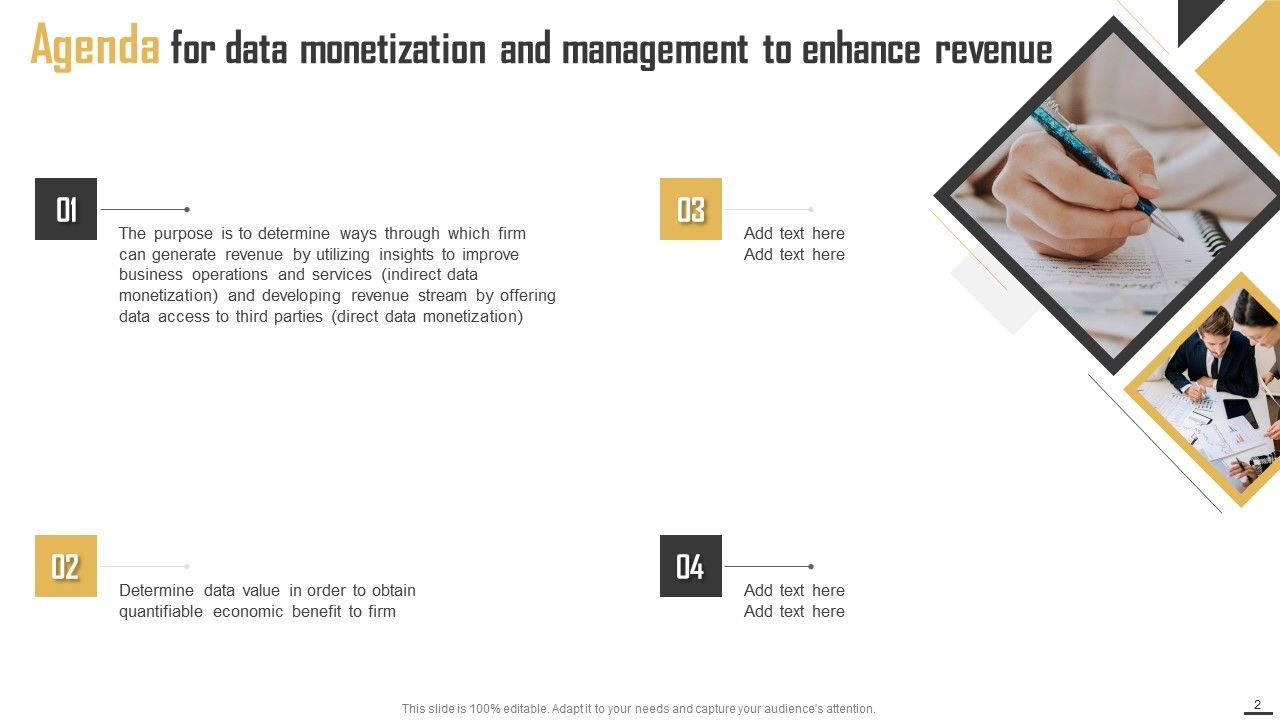 Agenda for data monetization and management to enhance revenue

01

The purpose is to determine ways through which firm can generate revenue by utilizing insights to improve business operations and services (indirect data monetization) and developing revenue stream by offering data access to third parties (direct data monetization)

02

Determine data value in order to obtain quantifiable economic benefit to firm

03

Add text here
Add text here

04

Add text here
Add text here

This slide is 100% editable. Adapt it to your needs and capture your audience's attention.

2